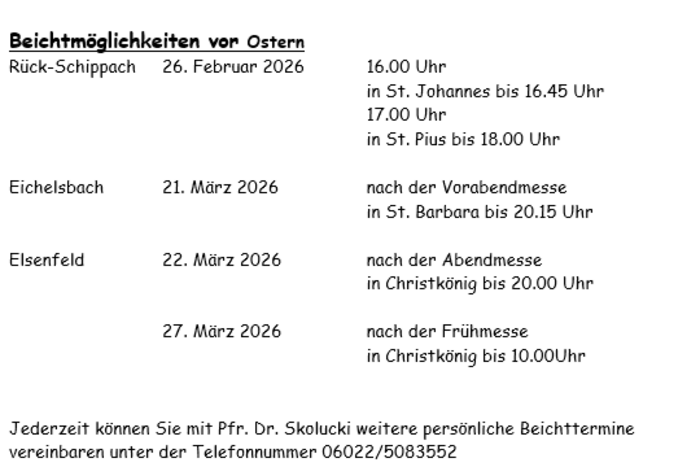 Beichtmöglichkeiten vor Ostern

| | | |
|---|---|---|
| Rück-Schippach | 26. Februar 2026 | 16.00 Uhr in St. Johannes bis 16.45 Uhr 17.00 Uhr in St. Pius bis 18.00 Uhr |
| Eichelsbach | 21. März 2026 | nach der Vorabendmesse in St. Barbara bis 20.15 Uhr |
| Elsenfeld | 22. März 2026 | nach der Abendmesse in Christkönig bis 20.00 Uhr |
| | 27. März 2026 | nach der Frühmesse in Christkönig bis 10.00Uhr |

Jederzeit können Sie mit Pfr. Dr. Skolucki weitere persönliche Beichttermine vereinbaren unter der Telefonnummer 06022/5083552